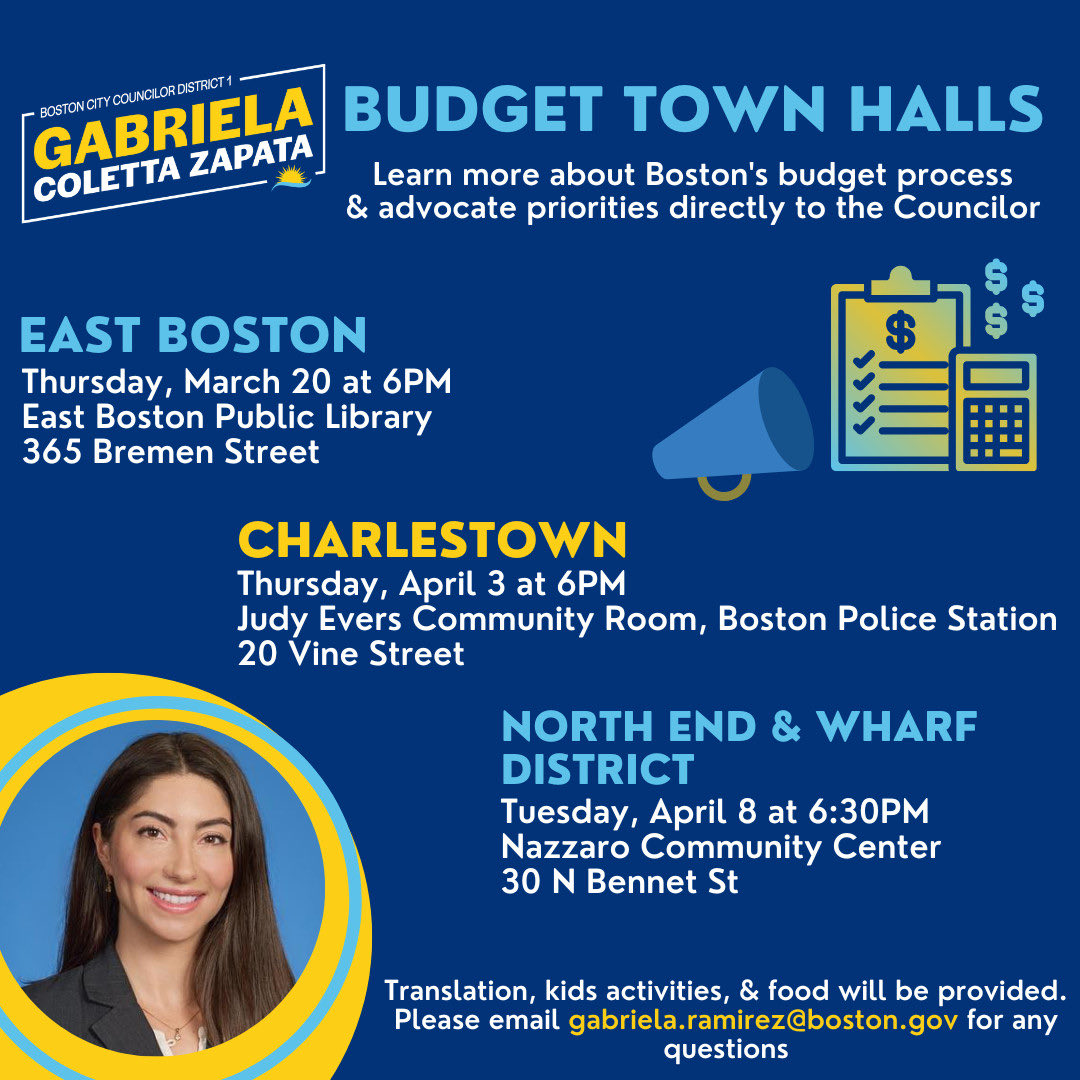 BOSTON CITY COUNCILOR DISTRICT 1
GABRIELA
COLETTA ZAPATA

BUDGET TOWN HALLS

Learn more about Boston's budget process & advocate priorities directly to the Councilor

EAST BOSTON
Thursday, March 20 at 6PM
East Boston Public Library
365 Bremen Street

CHARLESTOWN
Thursday, April 3 at 6PM
Judy Evers Community Room, Boston Police Station
20 Vine Street

NORTH END & WHARF DISTRICT
Tuesday, April 8 at 6:30PM
Nazzaro Community Center
30 N Bennet St

Translation, kids activities, & food will be provided. Please email gabriela.ramirez@boston.gov for any questions